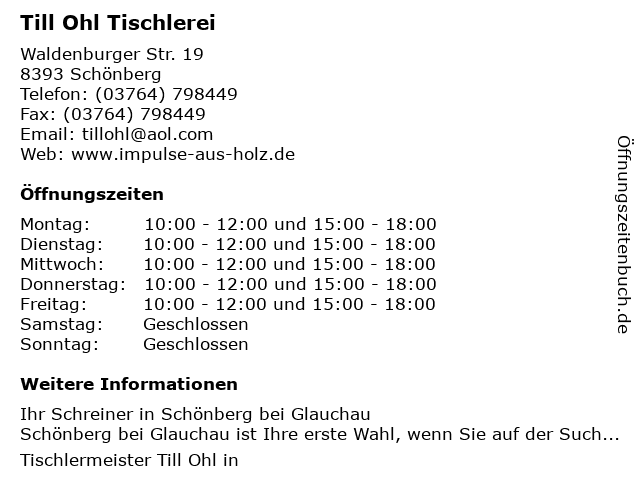 Till Ohl Tischlerei

Waldenburger Str. 19
8393 Schönberg
Telefon: (03764) 798449
Fax: (03764) 798449
Email: tillohl@aol.com
Web: www.impulse-aus-holz.de

Öffnungszeiten

Montag: 10:00 - 12:00 und 15:00 - 18:00
Dienstag: 10:00 - 12:00 und 15:00 - 18:00
Mittwoch: 10:00 - 12:00 und 15:00 - 18:00
Donnerstag: 10:00 - 12:00 und 15:00 - 18:00
Freitag: 10:00 - 12:00 und 15:00 - 18:00
Samstag: Geschlossen
Sonntag: Geschlossen

Weitere Informationen

Ihr Schreiner in Schönberg bei Glauchau
Schönberg bei Glauchau ist Ihre erste Wahl, wenn Sie auf der Such...

Tischlermeister Till Ohl in

Öffnungszeitenbuch.de